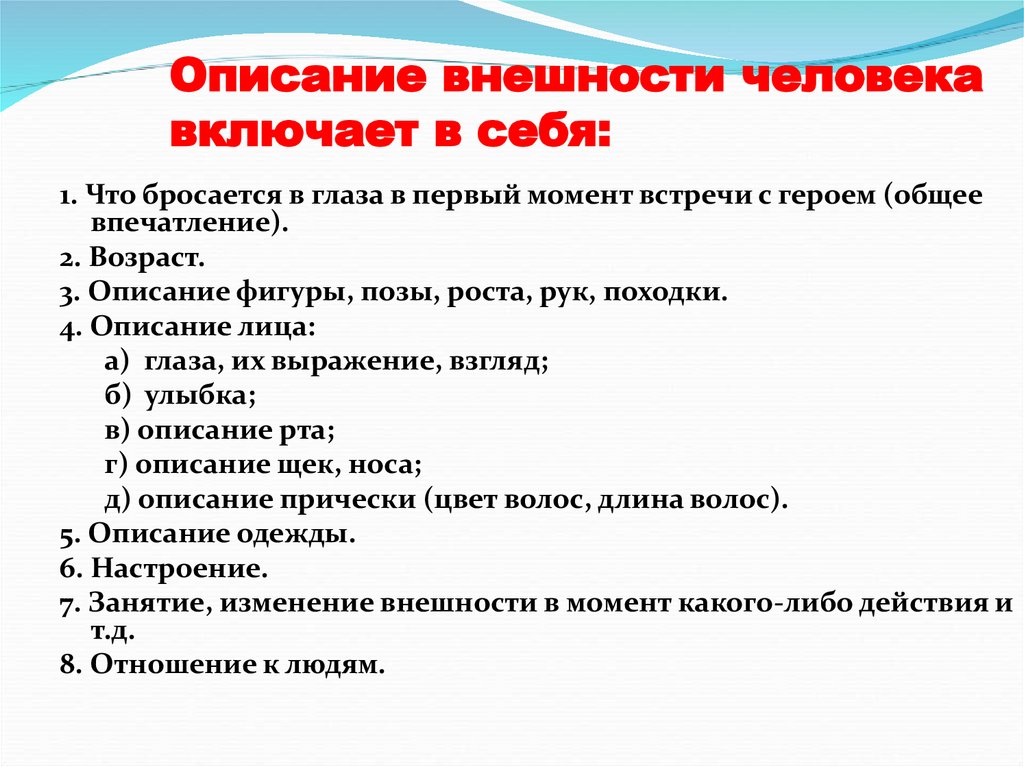 Описание внешности человека включает в себя:

1. Что бросается в глаза в первый момент встречи с героем (общее впечатление).
2. Возраст.
3. Описание фигуры, позы, роста, рук, походки.
4. Описание лица:
а) глаза, их выражение, взгляд;
б) улыбка;
в) описание рта;
г) описание щек, носа;
д) описание прически (цвет волос, длина волос).
5. Описание одежды.
6. Настроение.
7. Занятие, изменение внешности в момент какого-либо действия и т.д.
8. Отношение к людям.